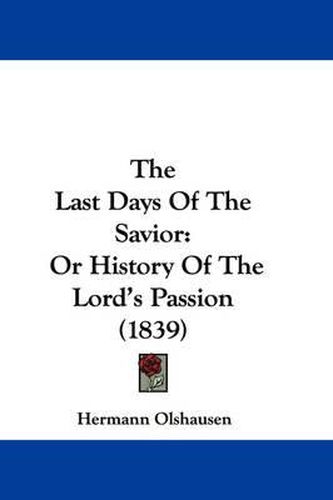 The
Last Days Of The
Savior:
Or History Of The
Lord's Passion
(1839)

Hermann Olshausen